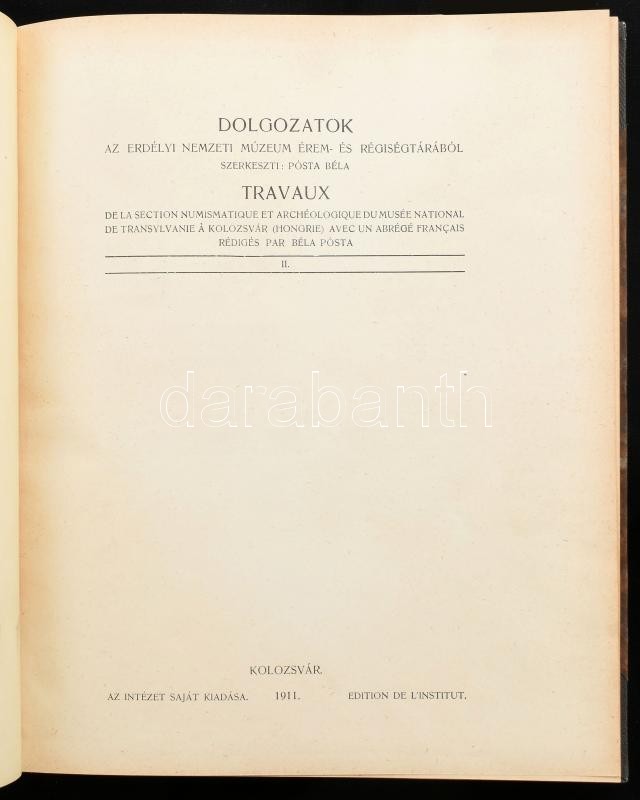 DOLGOZATOK
AZ ERDÉLYI NEMZETI MÚZEUM ÉREM- ÉS RÉGISÉGTÁRÁBÓL
SZERKESZTI: PÓSTA BÉLA

TRAVAUX
DE LA SECTION NUMISMATIQUE ET ARCHÉOLOGIQUE DU MUSÉE NATIONAL DE TRANSYLVANIE À KOLOZSVÁR (HONGRIE) AVEC UN ABRÉGÉ FRANÇAIS RÉDIGÉS PAR BÉLA PÓSTA

II.

darabanth

KOLOZSVÁR.
AZ INTÉZET SAJÁT KIADÁSA. 1911. EDITION DE L'INSTITUT.